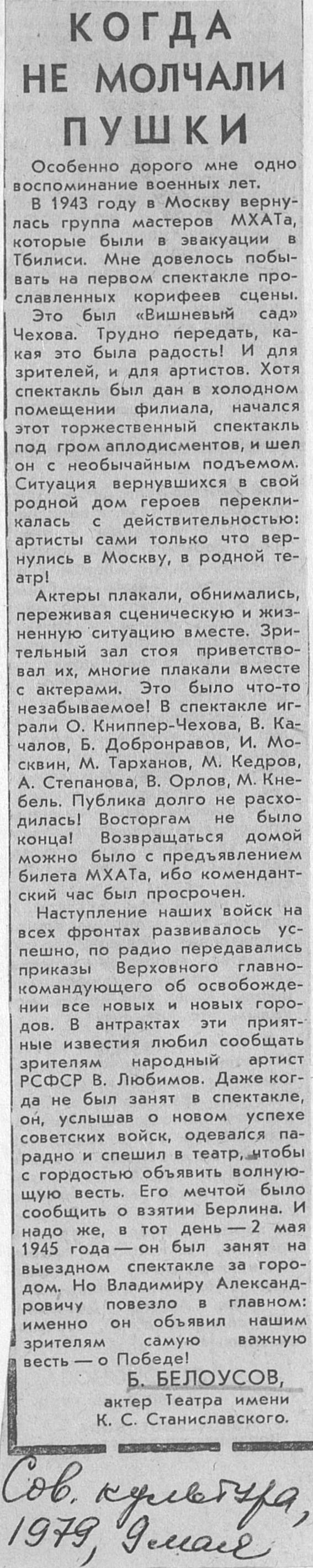 КОГДА НЕ МОЛЧАЛИ ПУШКИ

Особенно дорого мне одно воспоминание военных лет.

В 1943 году в Москву вернулась группа мастеров МХАТа, которые были в эвакуации в Тбилиси. Мне довелось побывать на первом спектакле прославленных корифеев сцены. Это был «Вишневый сад» Чехова. Трудно передать, какая это была радость! И для зрителей, и для артистов. Хотя спектакль был дан в холодном помещении филиала, начался этот торжественный спектакль под гром аплодисментов, и шел он с необычайным подъемом. Ситуация вернувшихся в свой родной дом героев перекликалась с действительностью: артисты сами только что вернулись в Москву, в родной театр!

Актеры плакали, обнимались, переживая сценическую и жизненную ситуацию вместе. Зрительный зал стоя приветствовал их, многие плакали вместе с актерами. Это было что-то незабываемое! В спектакле играли О. Книппер-Чехова, В. Качалов, Б. Добронравов, И. Москвин, М. Тарханов, М. Кедров, А. Степанова, В. Орлов, М. Кнебель. Публика долго не расходилась! Восторгам не было конца! Возвращаться домой можно было с предъявлением билета МХАТа, ибо комендантский час был просрочен.

Наступление наших войск на всех фронтах развивалось успешно, по радио передавались приказы Верховного главнокомандующего об освобождении все новых и новых городов. В антрактах эти приятные известия любил сообщать зрителям народный артист РСФСР В. Любимов. Даже когда не был занят в спектакле, он, услышав о новом успехе советских войск, одевался парадно и спешил в театр, чтобы с гордостью объявить волнующую весть. Его мечтой было сообщить о взятии Берлина. И надо же, в тот день — 2 мая 1945 года — он был занят на выездном спектакле за городом. Но Владимиру Александровичу повезло в главном: именно он объявил нашим зрителям самую важную весть — о Победе!

Б. БЕЛОУСОВ,
актер Театра имени К. С. Станиславского.

Сов. культура, 1979, 9 мая